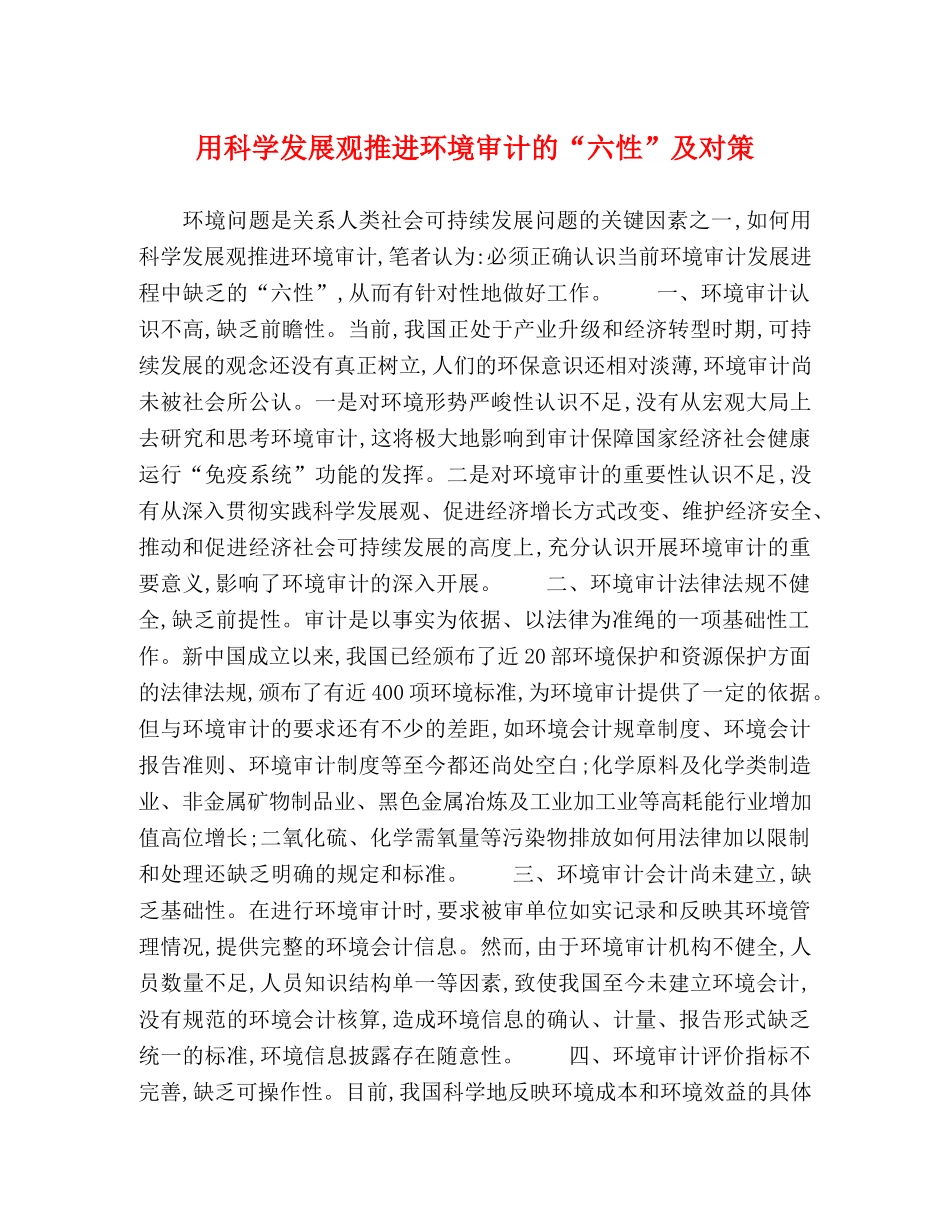 用科学发展观推进环境审计的“六性”及对策

环境问题是关系人类社会可持续发展问题的关键因素之一,如何用科学发展观推进环境审计,笔者认为:必须正确认识当前环境审计发展进程中缺乏的“六性”,从而有针对性地做好工作。　　一、环境审计认识不高,缺乏前瞻性。当前,我国正处于产业升级和经济转型时期,可持续发展的观念还没有真正树立,人们的环保意识还相对淡薄,环境审计尚未被社会所公认。一是对环境形势严峻性认识不足,没有从宏观大局上去研究和思考环境审计,这将极大地影响到审计保障国家经济社会健康运行“免疫系统”功能的发挥。二是对环境审计的重要性认识不足,没有从深入贯彻实践科学发展观、促进经济增长方式改变、维护经济安全、推动和促进经济社会可持续发展的高度上,充分认识开展环境审计的重要意义,影响了环境审计的深入开展。　　二、环境审计法律法规不健全,缺乏前提性。审计是以事实为依据、以法律为准绳的一项基础性工作。新中国成立以来,我国已经颁布了近20部环境保护和资源保护方面的法律法规,颁布了有近400项环境标准,为环境审计提供了一定的依据。但与环境审计的要求还有不少的差距,如环境会计规章制度、环境会计报告准则、环境审计制度等至今都还尚处空白;化学原料及化学类制造业、非金属矿物制品业、黑色金属冶炼及工业加工业等高耗能行业增加值高位增长;二氧化硫、化学需氧量等污染物排放如何用法律加以限制和处理还缺乏明确的规定和标准。　　三、环境审计会计尚未建立,缺乏基础性。在进行环境审计时,要求被审单位如实记录和反映其环境管理情况,提供完整的环境会计信息。然而,由于环境审计机构不健全,人员数量不足,人员知识结构单一等因素,致使我国至今未建立环境会计,没有规范的环境会计核算,造成环境信息的确认、计量、报告形式缺乏统一的标准,环境信息披露存在随意性。　　四、环境审计评价指标不完善,缺乏可操作性。目前,我国科学地反映环境成本和环境效益的具体